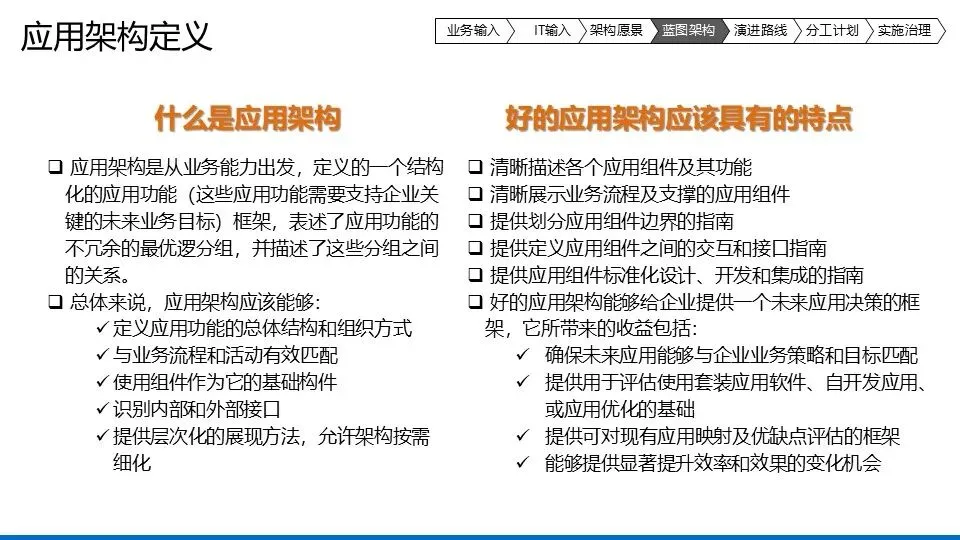 应用架构定义

业务输入 IT输入 架构愿景 蓝图架构 演进路线 分工计划 实施治理

什么是应用架构

☐ 应用架构是从业务能力出发，定义的一个结构化的应用功能（这些应用功能需要支持企业关键的未来业务目标）框架，表述了应用功能的不冗余的最优逻分组，并描述了这些分组之间的关系。

☐ 总体来说，应用架构应该能够：
✓ 定义应用功能的总体结构和组织方式
✓ 与业务流程和活动有效匹配
✓ 使用组件作为它的基础构件
✓ 识别内部和外部接口
✓ 提供层次化的展现方法，允许架构按需细化

好的应用架构应该具有的特点

☐ 清晰描述各个应用组件及其功能
☐ 清晰展示业务流程及支撑的应用组件
☐ 提供划分应用组件边界的指南
☐ 提供定义应用组件之间的交互和接口指南
☐ 提供应用组件标准化设计、开发和集成的指南
☐ 好的应用架构能够给企业提供一个未来应用决策的框架，它所带来的收益包括：
✓ 确保未来应用能够与企业业务策略和目标匹配
✓ 提供用于评估使用套装应用软件、自开发应用、或应用优化的基础
✓ 提供可对现有应用映射及优缺点评估的框架
✓ 能够提供显著提升效率和效果的变化机会